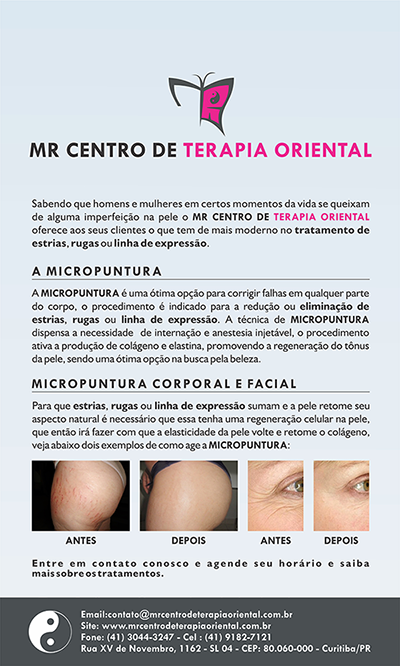 MR CENTRO DE TERAPIA ORIENTAL

Sabendo que homens e mulheres em certos momentos da vida se queixam de alguma imperfeição na pele o MR CENTRO DE TERAPIA ORIENTAL oferece aos seus clientes o que tem de mais moderno no tratamento de estrias, rugas ou linha de expressão.

A MICROPUNTURA

A MICROPUNTURA é uma ótima opção para corrigir falhas em qualquer parte do corpo, o procedimento é indicado para a redução ou eliminação de estrias, rugas ou linha de expressão. A técnica de MICROPUNTURA dispensa a necessidade de internação e anestesia injetável, o procedimento ativa a produção de colágeno e elastina, promovendo a regeneração do tônus da pele, sendo uma ótima opção na busca pela beleza.

MICROPUNTURA CORPORAL E FACIAL

Para que estrias, rugas ou linha de expressão sumam e a pele retome seu aspecto natural é necessário que essa tenha uma regeneração celular na pele, que então irá fazer com que a elasticidade da pele volte e retome o colágeno, veja abaixo dois exemplos de como age a MICROPUNTURA:

ANTES DEPOIS ANTES DEPOIS

Entre em contato conosco e agende seu horário e saiba mais sobre os tratamentos.

Email:contato@mrcentrodeterapiaoriental.com.br
Site: www.mrcentrodeterapiaoriental.com.br
Fone: (41) 3044-3247 - Cel : (41) 9182-7121
Rua XV de Novembro, 1162 - SL 04 - CEP: 80.060-000 - Curitiba/PR